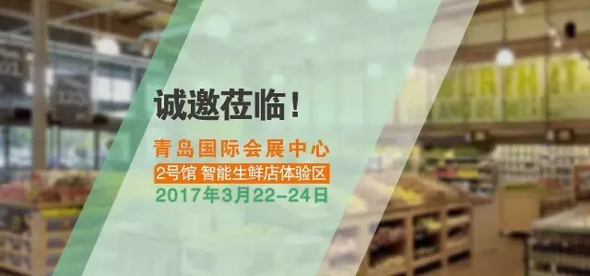 诚邀莅临！

青岛国际会展中心

2号馆 智能生鲜店体验区

2017年3月22-24日